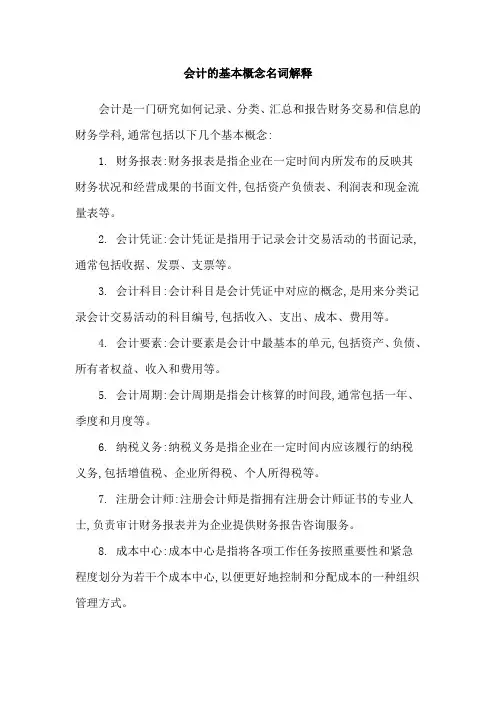 会计的基本概念名词解释

会计是一门研究如何记录、分类、汇总和报告财务交易和信息的财务学科,通常包括以下几个基本概念:

1. 财务报表:财务报表是指企业在一定时间内所发布的反映其财务状况和经营成果的书面文件,包括资产负债表、利润表和现金流量表等。

2. 会计凭证:会计凭证是指用于记录会计交易活动的书面记录,通常包括收据、发票、支票等。

3. 会计科目:会计科目是会计凭证中对应的概念,是用来分类记录会计交易活动的科目编号,包括收入、支出、成本、费用等。

4. 会计要素:会计要素是会计中最基本的单元,包括资产、负债、所有者权益、收入和费用等。

5. 会计周期:会计周期是指会计核算的时间段,通常包括一年、季度和月度等。

6. 纳税义务:纳税义务是指企业在一定时间内应该履行的纳税义务,包括增值税、企业所得税、个人所得税等。

7. 注册会计师:注册会计师是指拥有注册会计师证书的专业人士,负责审计财务报表并为企业提供财务报告咨询服务。

8. 成本中心:成本中心是指将各项工作任务按照重要性和紧急程度划分为若干个成本中心,以便更好地控制和分配成本的一种组织管理方式。